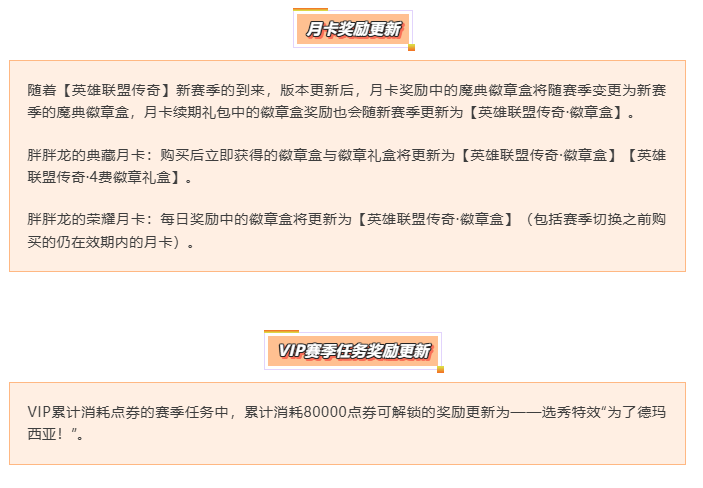 月卡奖励更新

随着【英雄联盟传奇】新赛季的到来，版本更新后，月卡奖励中的魔典徽章盒将随赛季变更为新赛季的魔典徽章盒，月卡续期礼包中的徽章盒奖励也会随新赛季更新为【英雄联盟传奇·徽章盒】。

胖胖龙的典藏月卡：购买后立即获得的徽章盒与徽章礼盒将更新为【英雄联盟传奇·徽章盒】【英雄联盟传奇·4费徽章礼盒】。

胖胖龙的荣耀月卡：每日奖励中的徽章盒将更新为【英雄联盟传奇·徽章盒】（包括赛季切换之前购买的仍在效期内的月卡）。

VIP赛季任务奖励更新

VIP累计消耗点券的赛季任务中，累计消耗80000点券可解锁的奖励更新为——选秀特效“为了德玛西亚！”。